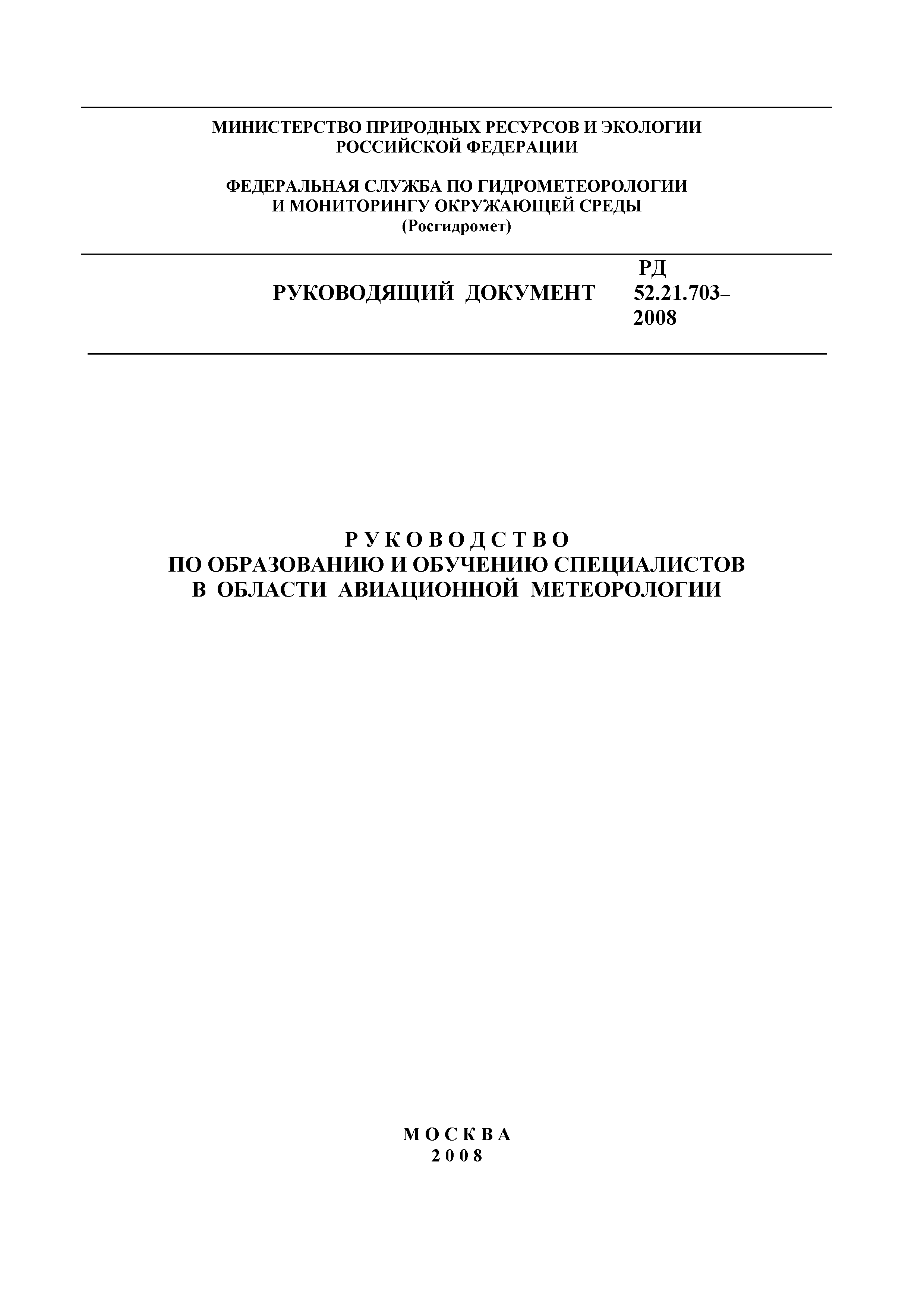 МИНИСТЕРСТВО ПРИРОДНЫХ РЕСУРСОВ И ЭКОЛОГИИ РОССИЙСКОЙ ФЕДЕРАЦИИ

ФЕДЕРАЛЬНАЯ СЛУЖБА ПО ГИДРОМЕТЕОРОЛОГИИ И МОНИТОРИНГУ ОКРУЖАЮЩЕЙ СРЕДЫ
(Росгидромет)

РУКОВОДЯЩИЙ ДОКУМЕНТ

РД 52.21.703–2008

Р У К О В О Д С Т В О
ПО ОБРАЗОВАНИЮ И ОБУЧЕНИЮ СПЕЦИАЛИСТОВ
В ОБЛАСТИ АВИАЦИОННОЙ МЕТЕОРОЛОГИИ

М О С К В А
2 0 0 8